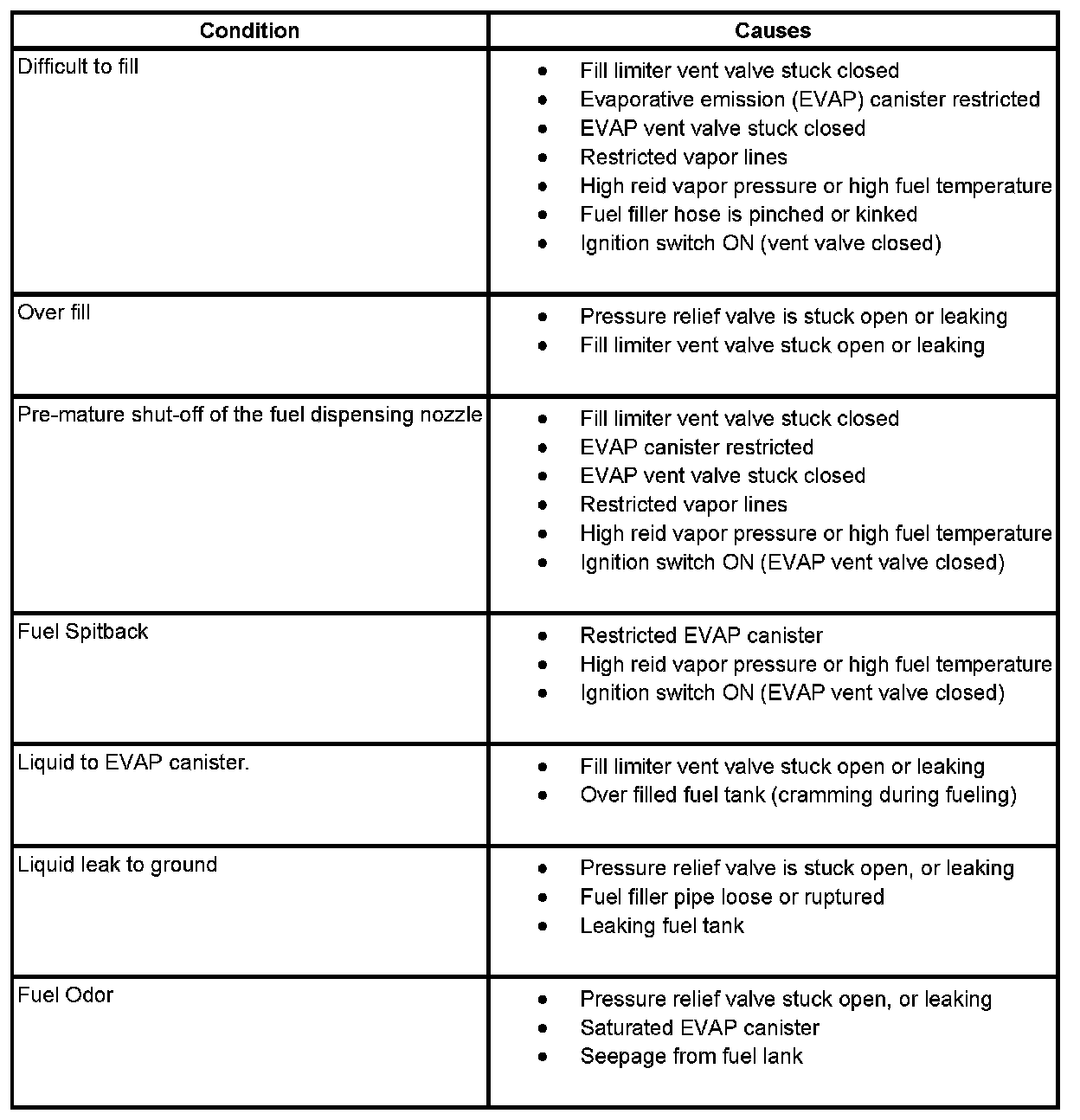 | Condition | Causes |
|---|---|
| Difficult to fill | • Fill limiter vent valve stuck closed<br>• Evaporative emission (EVAP) canister restricted<br>• EVAP vent valve stuck closed<br>• Restricted vapor lines<br>• High reid vapor pressure or high fuel temperature<br>• Fuel filler hose is pinched or kinked<br>• Ignition switch ON (vent valve closed) |
| Over fill | • Pressure relief valve is stuck open or leaking<br>• Fill limiter vent valve stuck open or leaking |
| Pre-mature shut-off of the fuel dispensing nozzle | • Fill limiter vent valve stuck closed<br>• EVAP canister restricted<br>• EVAP vent valve stuck closed<br>• Restricted vapor lines<br>• High reid vapor pressure or high fuel temperature<br>• Ignition switch ON (EVAP vent valve closed) |
| Fuel Spitback | • Restricted EVAP canister<br>• High reid vapor pressure or high fuel temperature<br>• Ignition switch ON (EVAP vent valve closed) |
| Liquid to EVAP canister. | • Fill limiter vent valve stuck open or leaking<br>• Over filled fuel tank (cramming during fueling) |
| Liquid leak to ground | • Pressure relief valve is stuck open, or leaking<br>• Fuel filler pipe loose or ruptured<br>• Leaking fuel tank |
| Fuel Odor | • Pressure relief valve stuck open, or leaking<br>• Saturated EVAP canister<br>• Seepage from fuel lank |